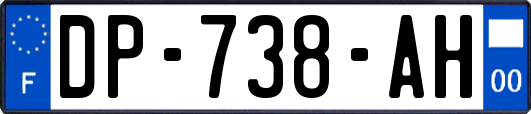 F

DP-738-AH

00